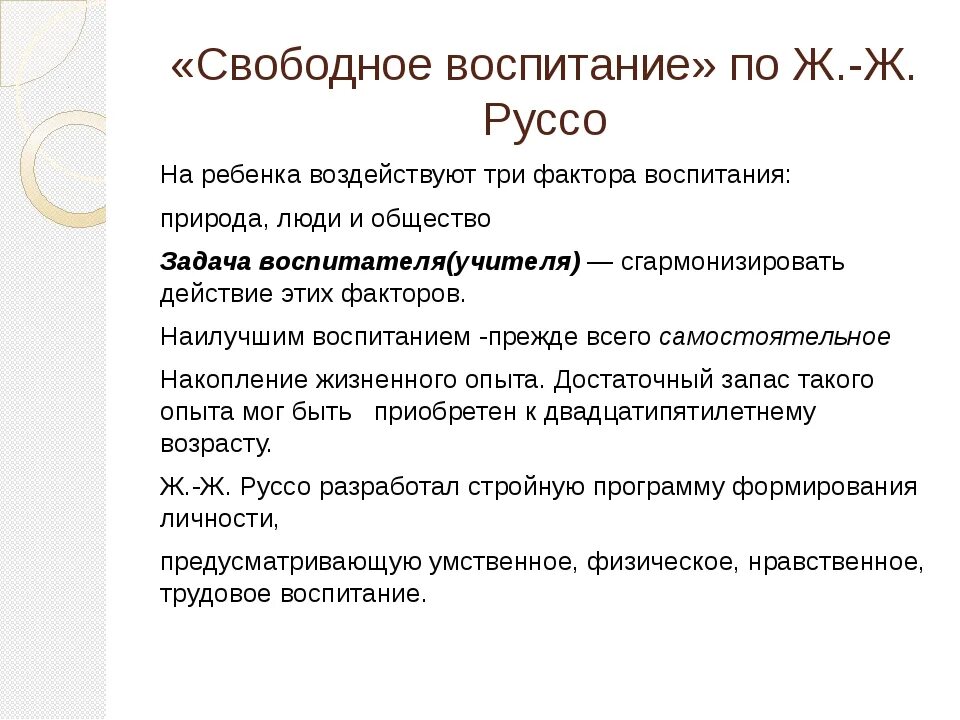 «Свободное воспитание» по Ж.-Ж. Руссо

На ребенка воздействуют три фактора воспитания:

природа, люди и общество

Задача воспитателя(учителя) — сгармонизировать действие этих факторов.

Наилучшим воспитанием -прежде всего самостоятельное

Накопление жизненного опыта. Достаточный запас такого опыта мог быть приобретен к двадцатипятилетнему возрасту.

Ж.-Ж. Руссо разработал стройную программу формирования личности,

предусматривающую умственное, физическое, нравственное, трудовое воспитание.